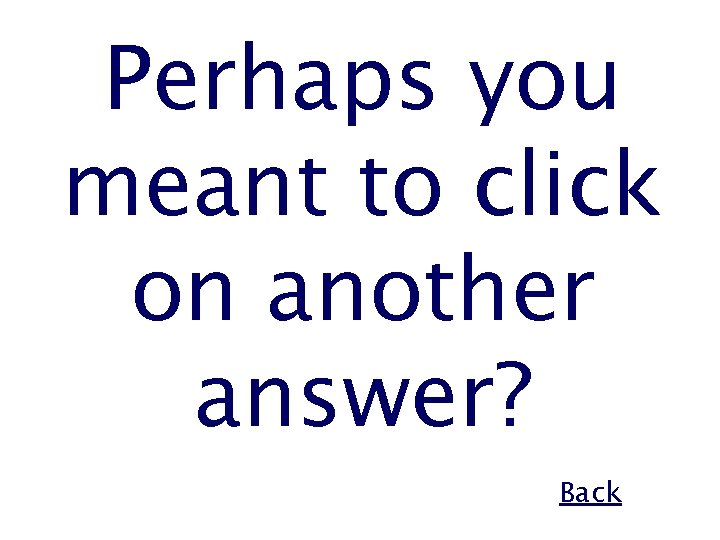 Perhaps you meant to click on another answer?

Back